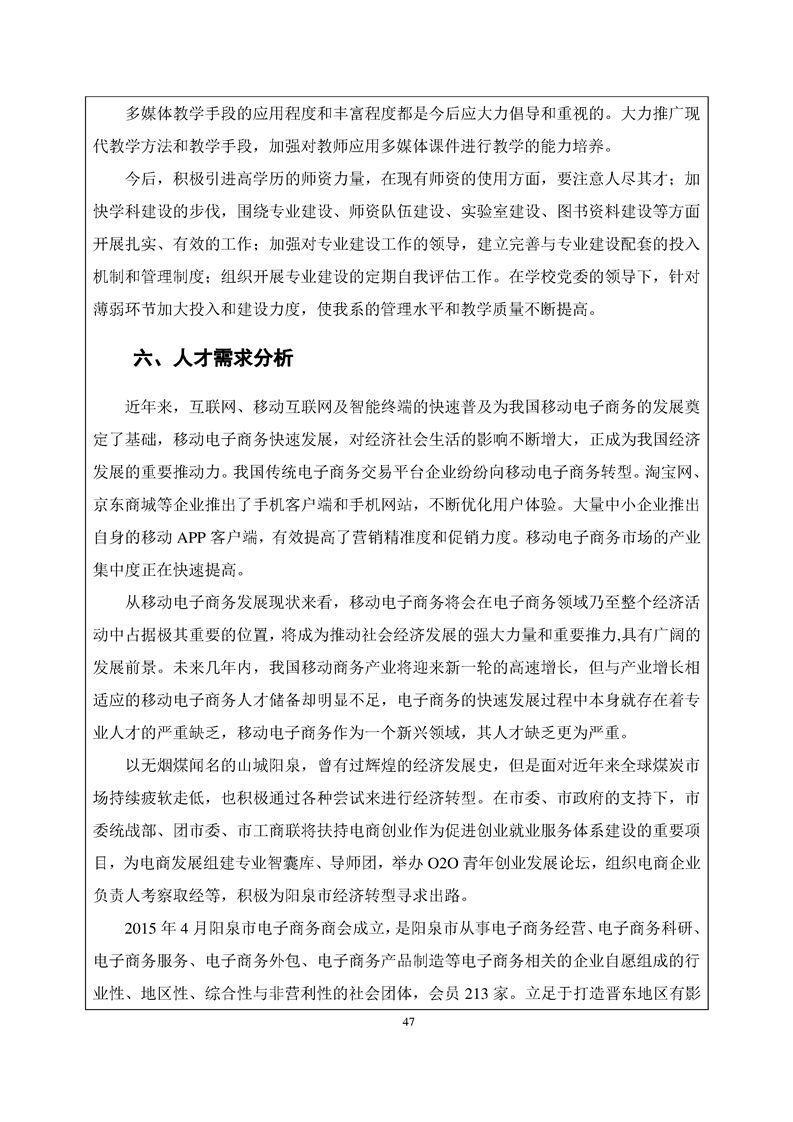 多媒体教学手段的应用程度和丰富程度都是今后应大力倡导和重视的。大力推广现代教学方法和教学手段，加强对教师应用多媒体课件进行教学的能力培养。

今后，积极引进高学历的师资力量，在现有师资的使用方面，要注意人尽其才；加快学科建设的步伐，围绕专业建设、师资队伍建设、实验室建设、图书资料建设等方面开展扎实、有效的工作；加强对专业建设工作的领导，建立完善与专业建设配套的投入机制和管理制度；组织开展专业建设的定期自我评估工作。在学校党委的领导下，针对薄弱环节加大投入和建设力度，使我系的管理水平和教学质量不断提高。

六、人才需求分析

近年来，互联网、移动互联网及智能终端的快速普及为我国移动电子商务的发展奠定了基础，移动电子商务快速发展，对经济社会生活的影响不断增大，正成为我国经济发展的重要推动力。我国传统电子商务交易平台企业纷纷向移动电子商务转型。淘宝网、京东商城等企业推出了手机客户端和手机网站，不断优化用户体验。大量中小企业推出自身的移动 APP 客户端，有效提高了营销精准度和促销力度。移动电子商务市场的产业集中度正在快速提高。

从移动电子商务发展现状来看，移动电子商务将会在电子商务领域乃至整个经济活动中占据极其重要的位置，将成为推动社会经济发展的强大力量和重要推力,具有广阔的发展前景。未来几年内，我国移动商务产业将迎来新一轮的高速增长，但与产业增长相适应的移动电子商务人才储备却明显不足，电子商务的快速发展过程中本身就存在着专业人才的严重缺乏，移动电子商务作为一个新兴领域，其人才缺乏更为严重。

以无烟煤闻名的山城阳泉，曾有过辉煌的经济发展史，但是面对近年来全球煤炭市场持续疲软走低，也积极通过各种尝试来进行经济转型。在市委、市政府的支持下，市委统战部、团市委、市工商联将扶持电商创业作为促进创业就业服务体系建设的重要项目，为电商发展组建专业智囊库、导师团，举办 O2O 青年创业发展论坛，组织电商企业负责人考察取经等，积极为阳泉市经济转型寻求出路。

2015 年 4 月阳泉市电子商务商会成立，是阳泉市从事电子商务经营、电子商务科研、电子商务服务、电子商务外包、电子商务产品制造等电子商务相关的企业自愿组成的行业性、地区性、综合性与非营利性的社会团体，会员 213 家。立足于打造晋东地区有影

47